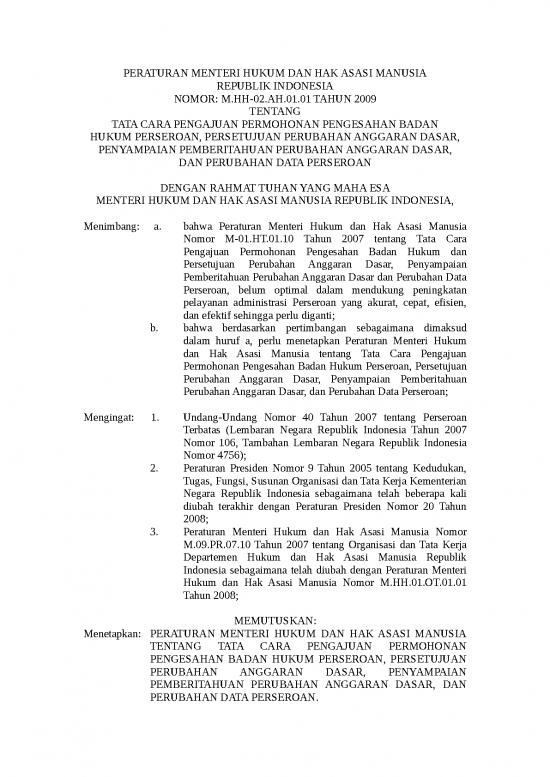 PERATURAN MENTERI HUKUM DAN HAK ASASI MANUSIA
REPUBLIK INDONESIA
NOMOR: M.HH-02.AH.01.01 TAHUN 2009
TENTANG
TATA CARA PENGAJUAN PERMOHONAN PENGESAHAN BADAN HUKUM PERSEROAN, PERSETUJUAN PERUBAHAN ANGGARAN DASAR, PENYAMPAIAN PEMBERITAHUAN PERUBAHAN ANGGARAN DASAR, DAN PERUBAHAN DATA PERSEROAN

DENGAN RAHMAT TUHAN YANG MAHA ESA
MENTERI HUKUM DAN HAK ASASI MANUSIA REPUBLIK INDONESIA,

Menimbang: a. bahwa Peraturan Menteri Hukum dan Hak Asasi Manusia Nomor M-01.HT.01.10 Tahun 2007 tentang Tata Cara Pengajuan Permohonan Pengesahan Badan Hukum dan Persetujuan Perubahan Anggaran Dasar, Penyampaian Pemberitahuan Perubahan Anggaran Dasar dan Perubahan Data Perseroan, belum optimal dalam mendukung peningkatan pelayanan administrasi Perseroan yang akurat, cepat, efisien, dan efektif sehingga perlu diganti;

b. bahwa berdasarkan pertimbangan sebagaimana dimaksud dalam huruf a, perlu menetapkan Peraturan Menteri Hukum dan Hak Asasi Manusia tentang Tata Cara Pengajuan Permohonan Pengesahan Badan Hukum Perseroan, Persetujuan Perubahan Anggaran Dasar, Penyampaian Pemberitahuan Perubahan Anggaran Dasar, dan Perubahan Data Perseroan;

Mengingat: 1. Undang-Undang Nomor 40 Tahun 2007 tentang Perseroan Terbatas (Lembaran Negara Republik Indonesia Tahun 2007 Nomor 106, Tambahan Lembaran Negara Republik Indonesia Nomor 4756);

2. Peraturan Presiden Nomor 9 Tahun 2005 tentang Kedudukan, Tugas, Fungsi, Susunan Organisasi dan Tata Kerja Kementerian Negara Republik Indonesia sebagaimana telah beberapa kali diubah terakhir dengan Peraturan Presiden Nomor 20 Tahun 2008;

3. Peraturan Menteri Hukum dan Hak Asasi Manusia Nomor M.09.PR.07.10 Tahun 2007 tentang Organisasi dan Tata Kerja Departemen Hukum dan Hak Asasi Manusia Republik Indonesia sebagaimana telah diubah dengan Peraturan Menteri Hukum dan Hak Asasi Manusia Nomor M.HH.01.OT.01.01 Tahun 2008;

MEMUTUSKAN:

Menetapkan: PERATURAN MENTERI HUKUM DAN HAK ASASI MANUSIA TENTANG TATA CARA PENGAJUAN PERMOHONAN PENGESAHAN BADAN HUKUM PERSEROAN, PERSETUJUAN PERUBAHAN ANGGARAN DASAR, PENYAMPAIAN PEMBERITAHUAN PERUBAHAN ANGGARAN DASAR, DAN PERUBAHAN DATA PERSEROAN.